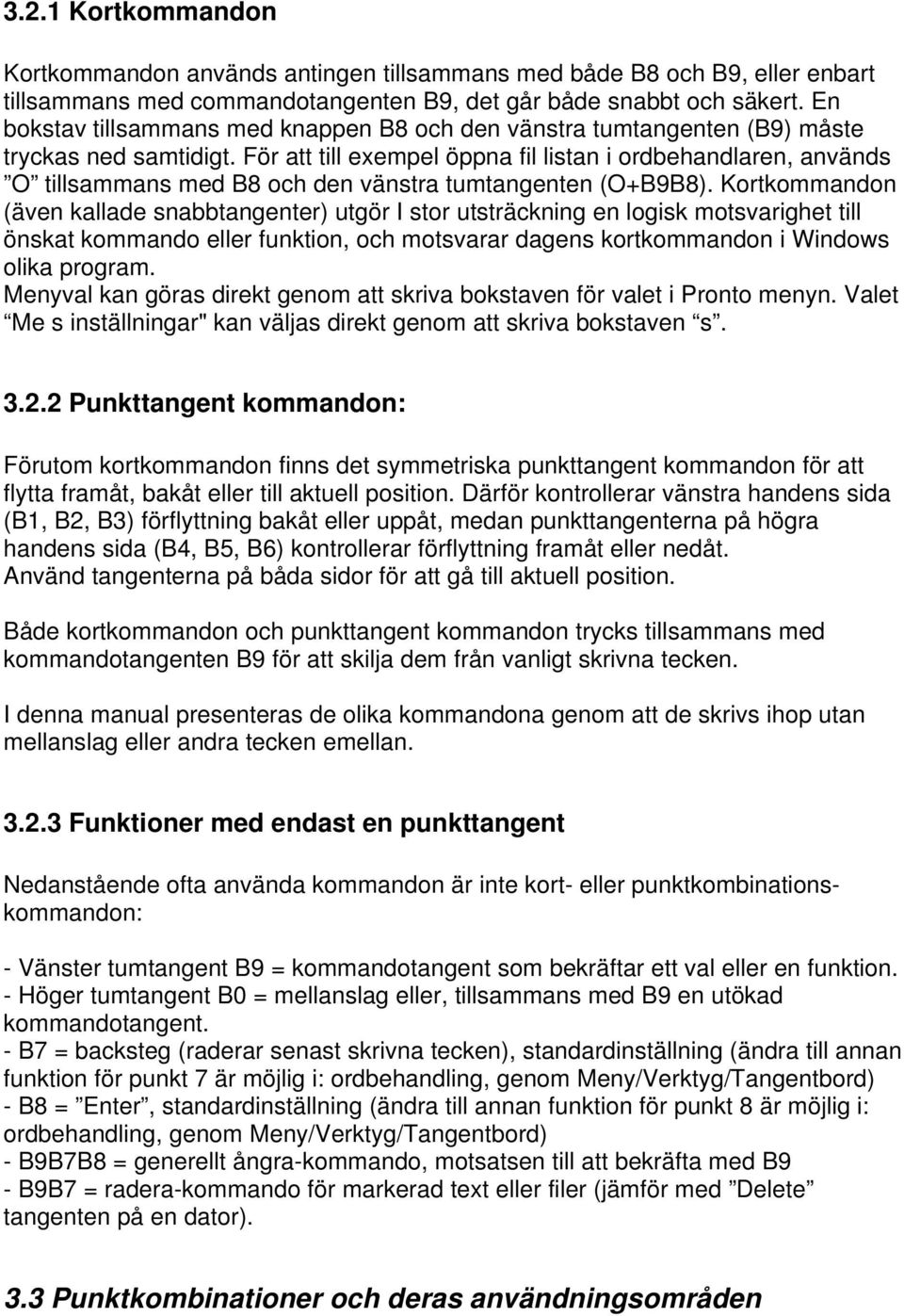 3.2.1 Kortkommandon

Kortkommandon används antingen tillsammans med både B8 och B9, eller enbart tillsammans med commandotangenten B9, det går både snabbt och säkert. En bokstav tillsammans med knappen B8 och den vänstra tumtangenten (B9) måste tryckas ned samtidigt. För att till exempel öppna fil listan i ordbehandlaren, används ”O” tillsammans med B8 och den vänstra tumtangenten (O+B9B8). Kortkommandon (även kallade snabbtangenter) utgör I stor utsträckning en logisk motsvarighet till önskat kommando eller funktion, och motsvarar dagens kortkommandon i Windows olika program.
Menyval kan göras direkt genom att skriva bokstaven för valet i Pronto menyn. Valet ”Me s inställningar" kan väljas direkt genom att skriva bokstaven ”s”.

3.2.2 Punkttangent kommandon:

Förutom kortkommandon finns det symmetriska punkttangent kommandon för att flytta framåt, bakåt eller till aktuell position. Därför kontrollerar vänstra handens sida (B1, B2, B3) förflyttning bakåt eller uppåt, medan punkttangenterna på högra handens sida (B4, B5, B6) kontrollerar förflyttning framåt eller nedåt.
Använd tangenterna på båda sidor för att gå till aktuell position.

Både kortkommandon och punkttangent kommandon trycks tillsammans med kommandotangenten B9 för att skilja dem från vanligt skrivna tecken.

I denna manual presenteras de olika kommandona genom att de skrivs ihop utan mellanslag eller andra tecken emellan.

3.2.3 Funktioner med endast en punkttangent

Nedanstående ofta använda kommandon är inte kort- eller punktkombinationskommandon:

- Vänster tumtangent B9 = kommandotangent som bekräftar ett val eller en funktion.
- Höger tumtangent B0 = mellanslag eller, tillsammans med B9 en utökad kommandotangent.
- B7 = backsteg (raderar senast skrivna tecken), standardinställning (ändra till annan funktion för punkt 7 är möjlig i: ordbehandling, genom Meny/Verktyg/Tangentbord)
- B8 = ”Enter”, standardinställning (ändra till annan funktion för punkt 8 är möjlig i: ordbehandling, genom Meny/Verktyg/Tangentbord)
- B9B7B8 = generellt ångra-kommando, motsatsen till att bekräfta med B9
- B9B7 = radera-kommando för markerad text eller filer (jämför med ”Delete” tangenten på en dator).

3.3 Punktkombinationer och deras användningsområden